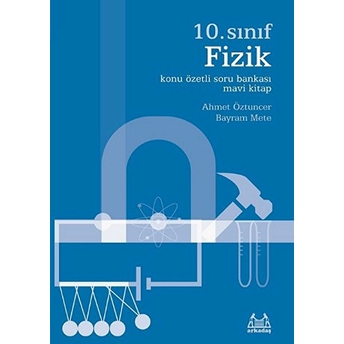 10. sınıf
Fizik
konu özetli soru bankası
mavi kitap

Ahmet Öztuncer
Bayram Mete

arkadaş